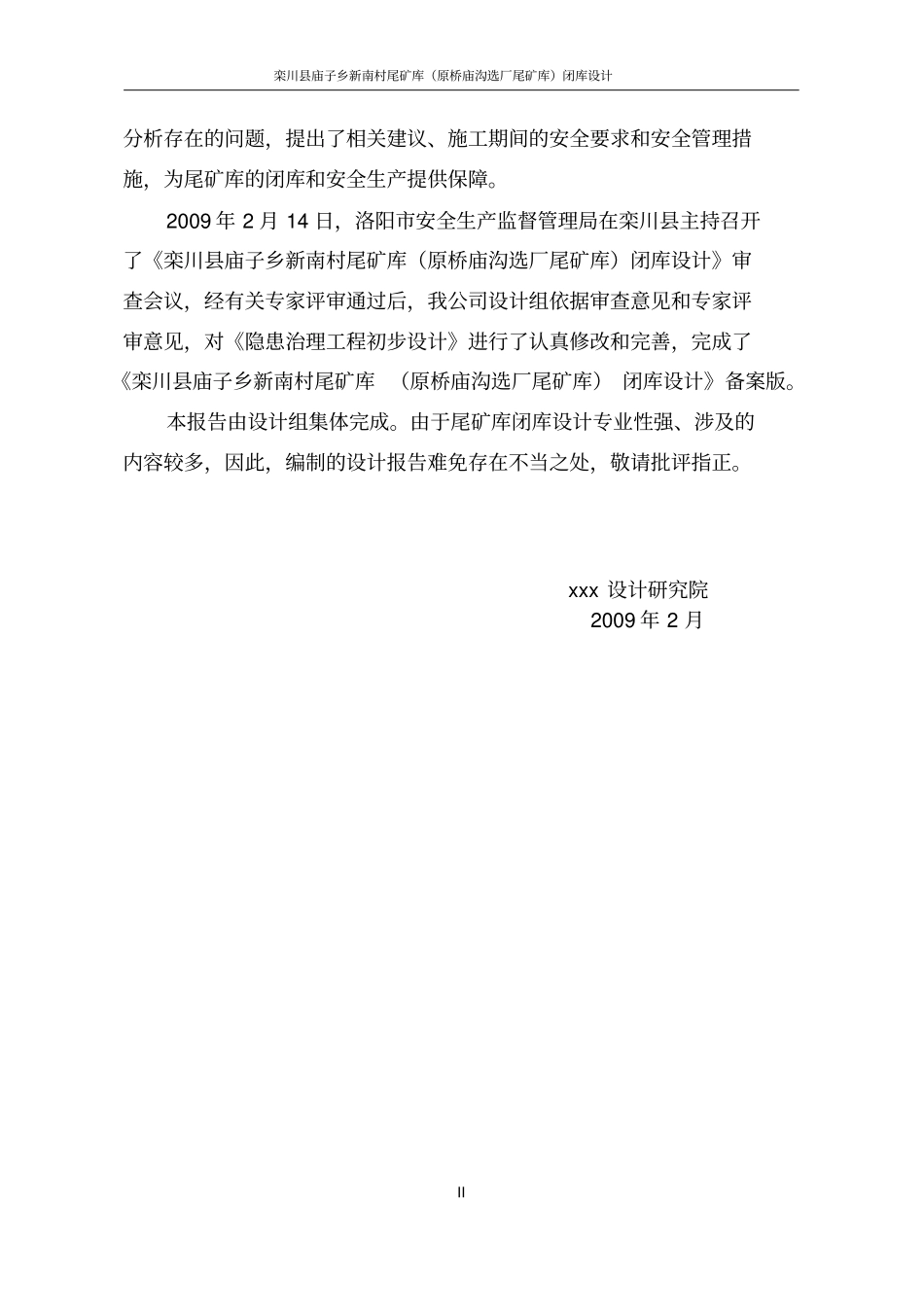 栾川县庙子乡新南村尾矿库（原桥庙沟选厂尾矿库）闭库设计

分析存在的问题，提出了相关建议、施工期间的安全要求和安全管理措施，为尾矿库的闭库和安全生产提供保障。

2009年2月14日，洛阳市安全生产监督管理局在栾川县主持召开了《栾川县庙子乡新南村尾矿库（原桥庙沟选厂尾矿库）闭库设计》审查会议，经有关专家评审通过后，我公司设计组依据审查意见和专家评审意见，对《隐患治理工程初步设计》进行了认真修改和完善，完成了《栾川县庙子乡新南村尾矿库（原桥庙沟选厂尾矿库）闭库设计》备案版。

本报告由设计组集体完成。由于尾矿库闭库设计专业性强、涉及的内容较多，因此，编制的设计报告难免存在不当之处，敬请批评指正。

xxx设计研究院
2009年2月

II